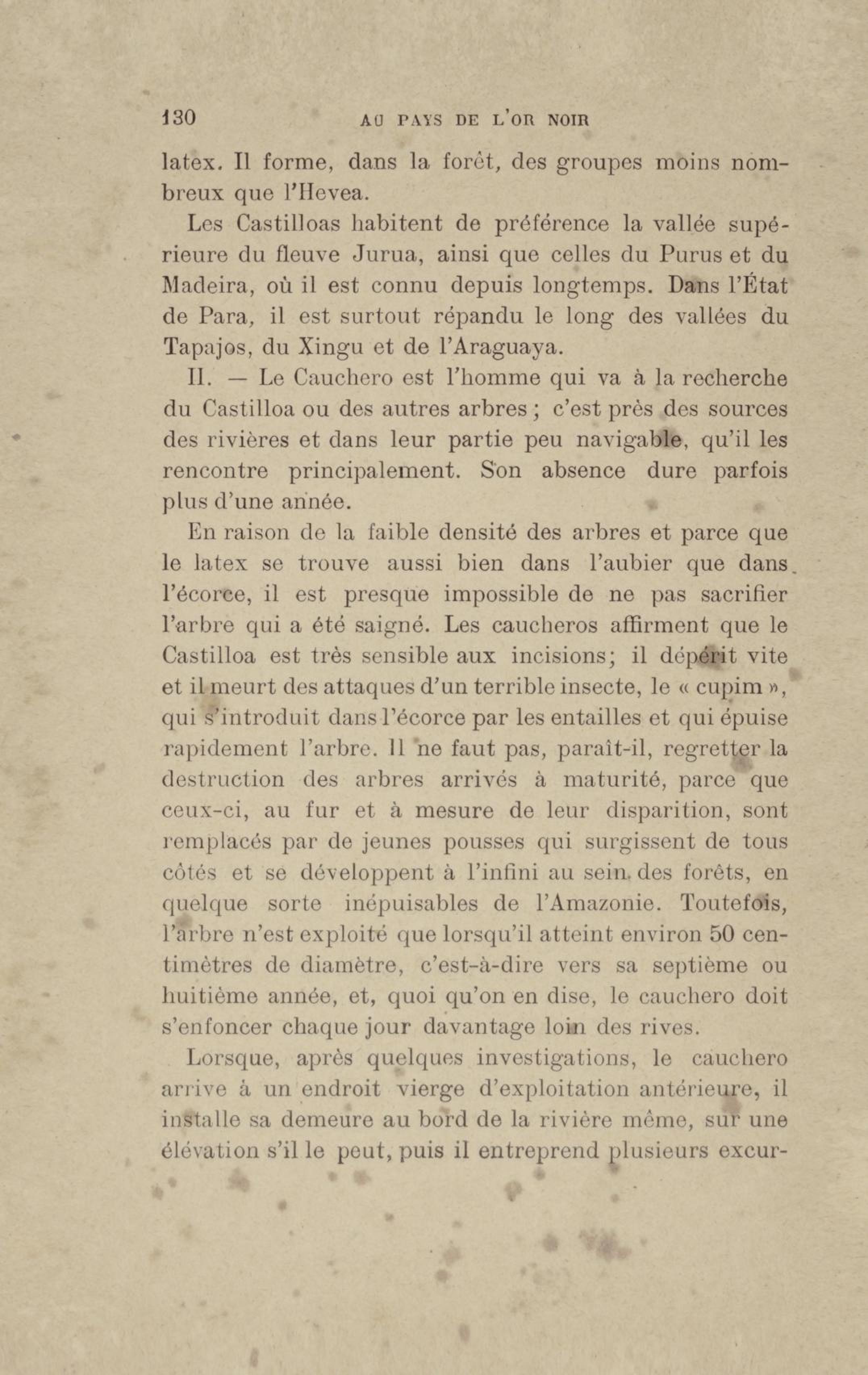 130 AU PAYS DE L'OR NOIR

latex. Il forme, dans la forêt, des groupes moins nombreux que l'Hevea.

Les Castilloas habitent de préférence la vallée supérieure du fleuve Jurua, ainsi que celles du Purus et du Madeira, où il est connu depuis longtemps. Dans l'État de Para, il est surtout répandu le long des vallées du Tapajos, du Xingu et de l'Araguaya.

II. — Le Cauchero est l'homme qui va à la recherche du Castilloa ou des autres arbres ; c'est près des sources des rivières et dans leur partie peu navigable, qu'il les rencontre principalement. Son absence dure parfois plus d'une année.

En raison de la faible densité des arbres et parce que le latex se trouve aussi bien dans l'aubier que dans l'écorce, il est presque impossible de ne pas sacrifier l'arbre qui a été saigné. Les caucheros affirment que le Castilloa est très sensible aux incisions; il dépérit vite et il meurt des attaques d'un terrible insecte, le « cupim », qui s'introduit dans l'écorce par les entailles et qui épuise rapidement l'arbre. Il ne faut pas, paraît-il, regretter la destruction des arbres arrivés à maturité, parce que ceux-ci, au fur et à mesure de leur disparition, sont remplacés par de jeunes pousses qui surgissent de tous côtés et se développent à l'infini au sein des forêts, en quelque sorte inépuisables de l'Amazonie. Toutefois, l'arbre n'est exploité que lorsqu'il atteint environ 50 centimètres de diamètre, c'est-à-dire vers sa septième ou huitième année, et, quoi qu'on en dise, le cauchero doit s'enfoncer chaque jour davantage loin des rives.

Lorsque, après quelques investigations, le cauchero arrive à un endroit vierge d'exploitation antérieure, il installe sa demeure au bord de la rivière même, sur une élévation s'il le peut, puis il entreprend plusieurs excur-